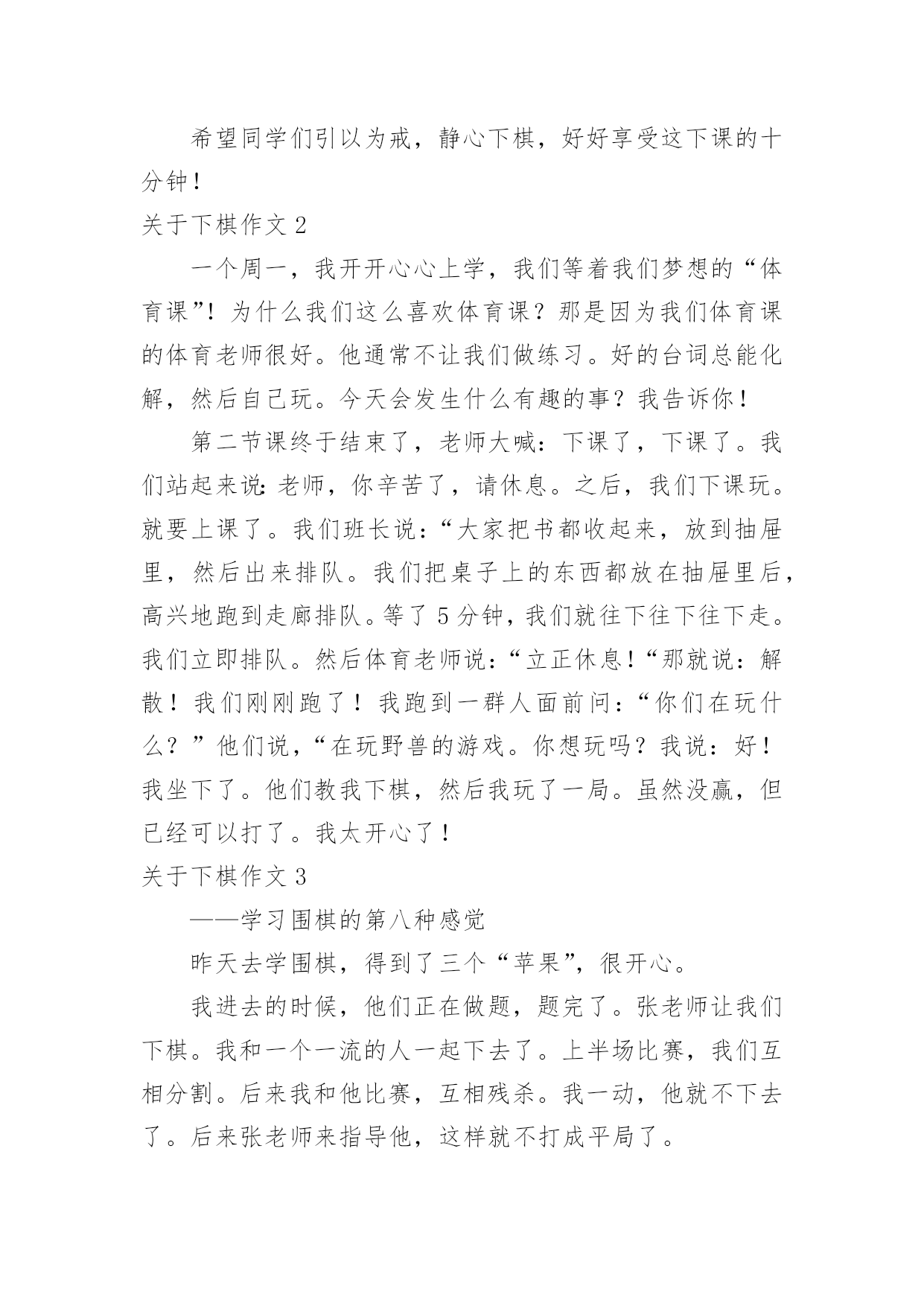 希望同学们引以为戒，静心下棋，好好享受这下课的十分钟！

关于下棋作文 2

一个周一，我开开心心上学，我们等着我们梦想的“体育课”！为什么我们这么喜欢体育课？那是因为我们体育课的体育老师很好。他通常不让我们做练习。好的台词总能化解，然后自己玩。今天会发生什么有趣的事？我告诉你！

第二节课终于结束了，老师大喊：下课了，下课了。我们站起来说：老师，你辛苦了，请休息。之后，我们下课玩。就要上课了。我们班长说：“大家把书都收起来，放到抽屉里，然后出来排队。我们把桌子上的东西都放在抽屉里后，高兴地跑到走廊排队。等了 5 分钟，我们就往下往下往下走。我们立即排队。然后体育老师说：“立正休息！“那就说：解散！我们刚刚跑了！我跑到一群人面前问：“你们在玩什么？”他们说，“在玩野兽的游戏。你想玩吗？我说：好！我坐下了。他们教我下棋，然后我玩了一局。虽然没赢，但已经可以打了。我太开心了！

关于下棋作文 3

——学习围棋的第八种感觉

昨天去学围棋，得到了三个“苹果”，很开心。

我进去的时候，他们正在做题，题完了。张老师让我们下棋。我和一个一流的人一起下去了。上半场比赛，我们互相分割。后来我和他比赛，互相残杀。我一动，他就不下去了。后来张老师来指导他，这样就不打成平局了。